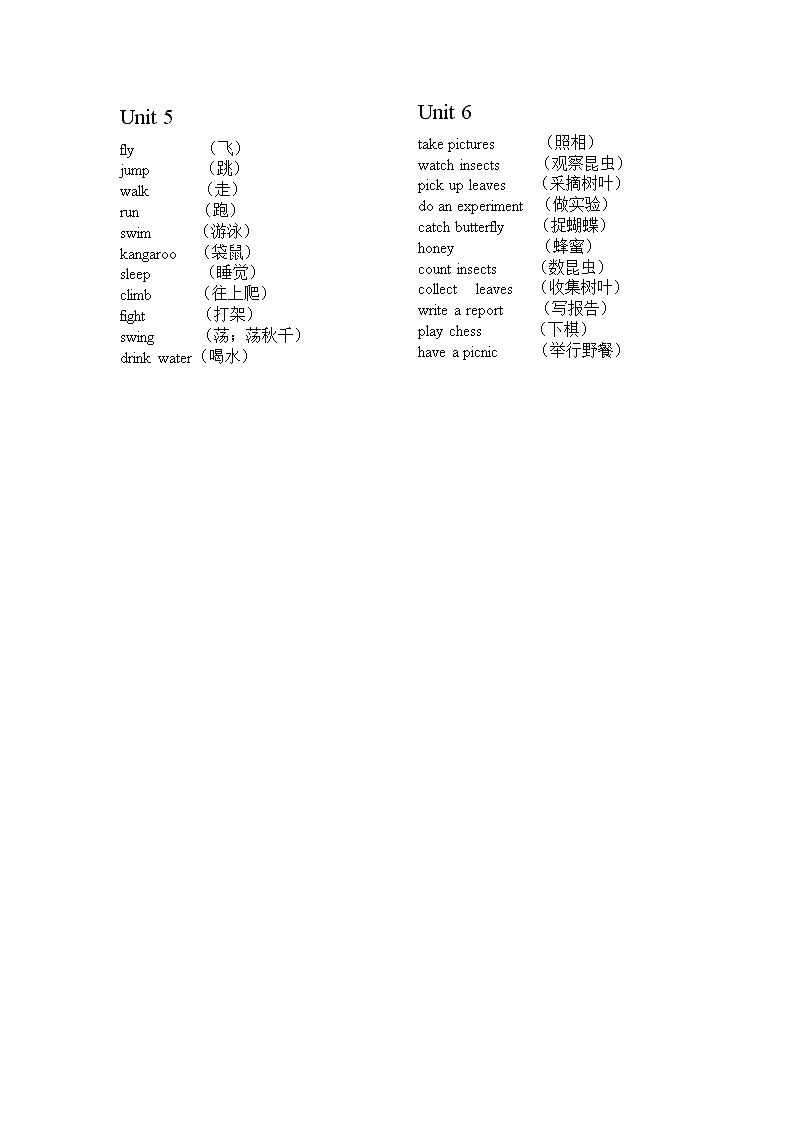 Unit 5

fly （飞）
jump （跳）
walk （走）
run （跑）
swim （游泳）
kangaroo （袋鼠）
sleep （睡觉）
climb （往上爬）
fight （打架）
swing （荡；荡秋千）
drink water（喝水）

Unit 6

take pictures （照相）
watch insects （观察昆虫）
pick up leaves （采摘树叶）
do an experiment （做实验）
catch butterfly （捉蝴蝶）
honey （蜂蜜）
count insects （数昆虫）
collect leaves （收集树叶）
write a report （写报告）
play chess （下棋）
have a picnic （举行野餐）